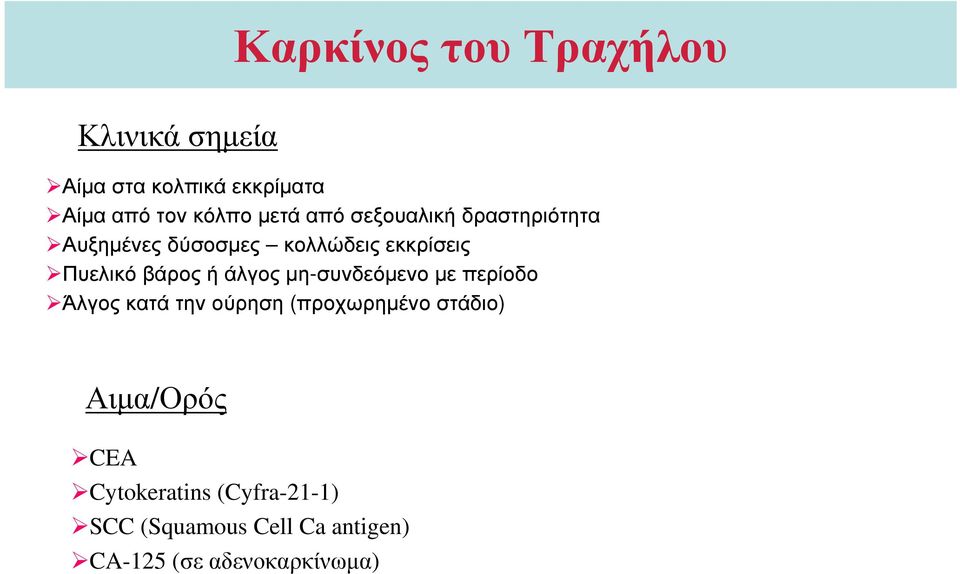 Καρκίνος του Τραχήλου

Κλινικά σημεία

➢Αίμα στα κολπικά εκκρίματα
➢Αίμα από τον κόλπο μετά από σεξουαλική δραστηριότητα
➢Αυξημένες δύσοσμες – κολλώδεις εκκρίσεις
➢Πυελικό βάρος ή άλγος μη-συνδεόμενο με περίοδο
➢Άλγος κατά την ούρηση (προχωρημένο στάδιο)

Αιμα/Ορός

➢CEA
➢Cytokeratins (Cyfra-21-1)
➢SCC (Squamous Cell Ca antigen)
➢CA-125 (σε αδενοκαρκίνωμα)